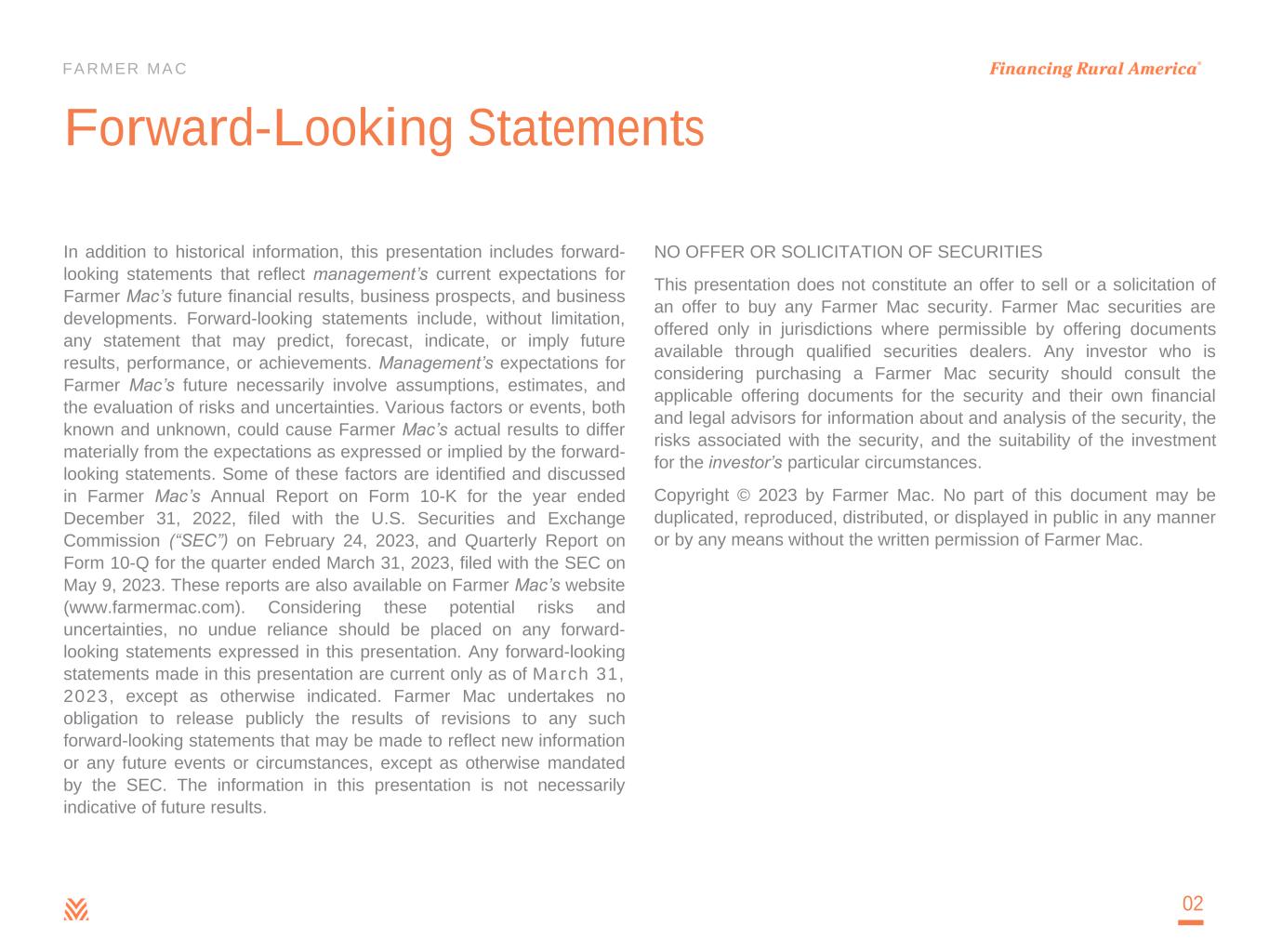 FARMER MAC

Financing Rural America®

Forward-Looking Statements

In addition to historical information, this presentation includes forward-looking statements that reflect management's current expectations for Farmer Mac's future financial results, business prospects, and business developments. Forward-looking statements include, without limitation, any statement that may predict, forecast, indicate, or imply future results, performance, or achievements. Management's expectations for Farmer Mac's future necessarily involve assumptions, estimates, and the evaluation of risks and uncertainties. Various factors or events, both known and unknown, could cause Farmer Mac's actual results to differ materially from the expectations as expressed or implied by the forward-looking statements. Some of these factors are identified and discussed in Farmer Mac's Annual Report on Form 10-K for the year ended December 31, 2022, filed with the U.S. Securities and Exchange Commission ("SEC") on February 24, 2023, and Quarterly Report on Form 10-Q for the quarter ended March 31, 2023, filed with the SEC on May 9, 2023. These reports are also available on Farmer Mac's website (www.farmermac.com). Considering these potential risks and uncertainties, no undue reliance should be placed on any forward-looking statements expressed in this presentation. Any forward-looking statements made in this presentation are current only as of March 31, 2023, except as otherwise indicated. Farmer Mac undertakes no obligation to release publicly the results of revisions to any such forward-looking statements that may be made to reflect new information or any future events or circumstances, except as otherwise mandated by the SEC. The information in this presentation is not necessarily indicative of future results.

NO OFFER OR SOLICITATION OF SECURITIES

This presentation does not constitute an offer to sell or a solicitation of an offer to buy any Farmer Mac security. Farmer Mac securities are offered only in jurisdictions where permissible by offering documents available through qualified securities dealers. Any investor who is considering purchasing a Farmer Mac security should consult the applicable offering documents for the security and their own financial and legal advisors for information about and analysis of the security, the risks associated with the security, and the suitability of the investment for the investor's particular circumstances.

Copyright © 2023 by Farmer Mac. No part of this document may be duplicated, reproduced, distributed, or displayed in public in any manner or by any means without the written permission of Farmer Mac.

02